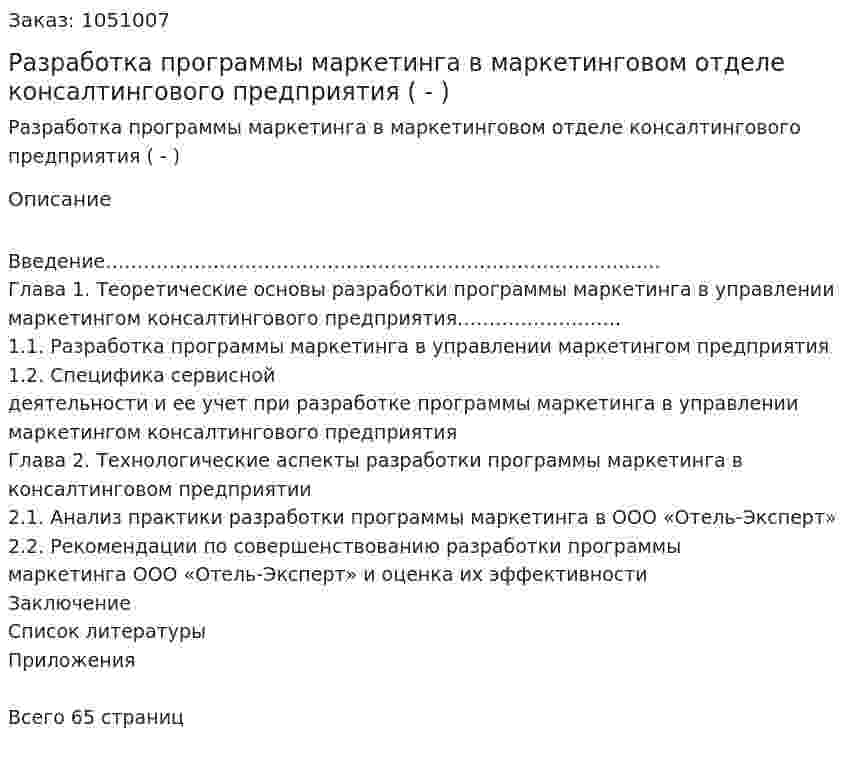 Заказ: 1051007

Разработка программы маркетинга в маркетинговом отделе консалтингового предприятия ( - )

Разработка программы маркетинга в маркетинговом отделе консалтингового предприятия ( - )

Описание

Введение
Глава 1. Теоретические основы разработки программы маркетинга в управлении маркетингом консалтингового предприятия
1.1. Разработка программы маркетинга в управлении маркетингом предприятия
1.2. Специфика сервисной
деятельности и ее учет при разработке программы маркетинга в управлении маркетингом консалтингового предприятия
Глава 2. Технологические аспекты разработки программы маркетинга в консалтинговом предприятии
2.1. Анализ практики разработки программы маркетинга в ООО «Отель-Эксперт»
2.2. Рекомендации по совершенствованию разработки программы маркетинга ООО «Отель-Эксперт» и оценка их эффективности
Заключение
Список литературы
Приложения

Всего 65 страниц